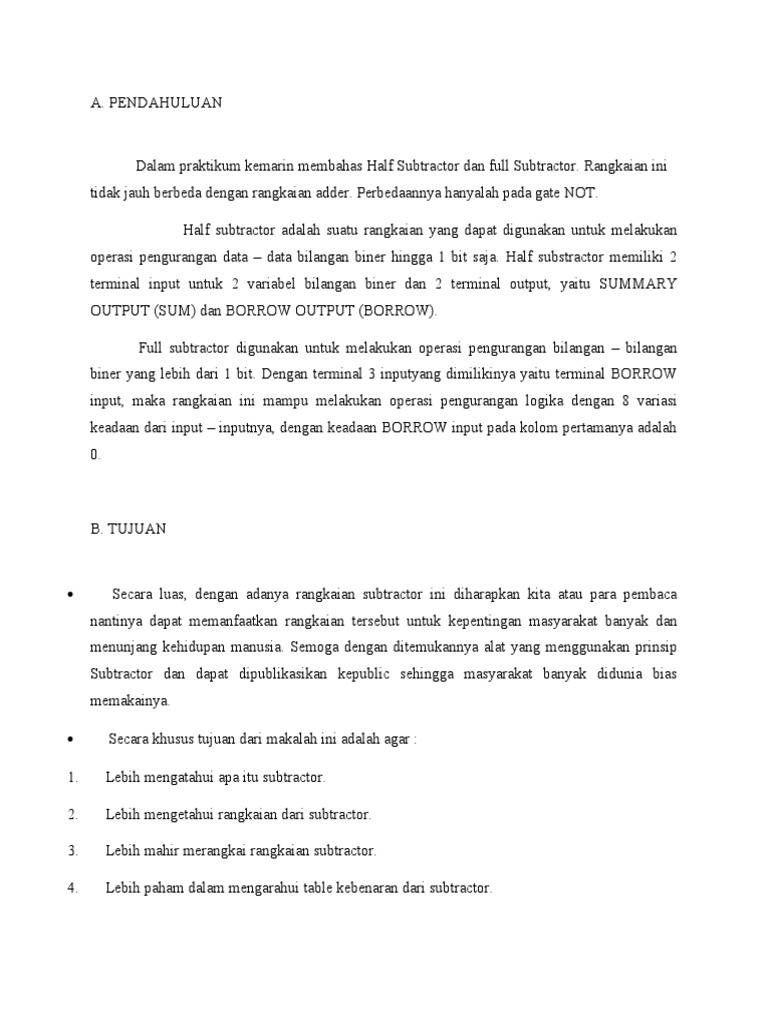 A. PENDAHULUAN

Dalam praktikum kemarin membahas Half Subtractor dan full Subtractor. Rangkaian ini tidak jauh berbeda dengan rangkaian adder. Perbedaannya hanyalah pada gate NOT.

Half subtractor adalah suatu rangkaian yang dapat digunakan untuk melakukan operasi pengurangan data – data bilangan biner hingga 1 bit saja. Half substractor memiliki 2 terminal input untuk 2 variabel bilangan biner dan 2 terminal output, yaitu SUMMARY OUTPUT (SUM) dan BORROW OUTPUT (BORROW).

Full subtractor digunakan untuk melakukan operasi pengurangan bilangan – bilangan biner yang lebih dari 1 bit. Dengan terminal 3 inputyang dimilikinya yaitu terminal BORROW input, maka rangkaian ini mampu melakukan operasi pengurangan logika dengan 8 variasi keadaan dari input – inputnya, dengan keadaan BORROW input pada kolom pertamanya adalah 0.

B. TUJUAN

• Secara luas, dengan adanya rangkaian subtractor ini diharapkan kita atau para pembaca nantinya dapat memanfaatkan rangkaian tersebut untuk kepentingan masyarakat banyak dan menunjang kehidupan manusia. Semoga dengan ditemukannya alat yang menggunakan prinsip Subtractor dan dapat dipublikasikan kepublic sehingga masyarakat banyak didunia bias memakainya.

• Secara khusus tujuan dari makalah ini adalah agar :

1. Lebih mengatahui apa itu subtractor.

2. Lebih mengetahui rangkaian dari subtractor.

3. Lebih mahir merangkai rangkaian subtractor.

4. Lebih paham dalam mengarahui table kebenaran dari subtractor.